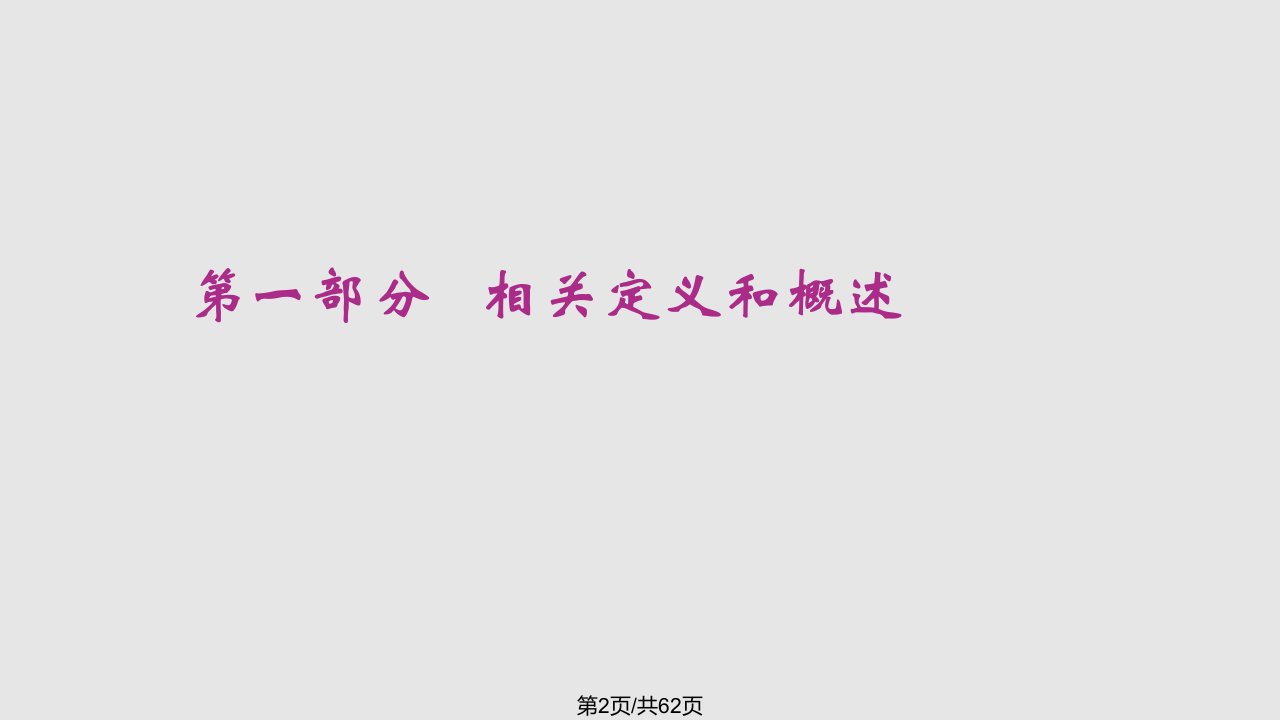 第一部分 相关定义和概述

第2页/共62页